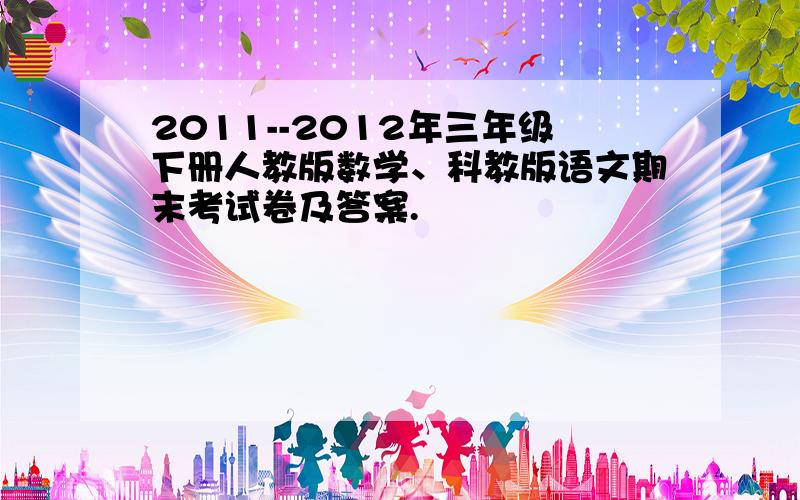 2011--2012年三年级下册人教版数学、科教版语文期末考试卷及答案.